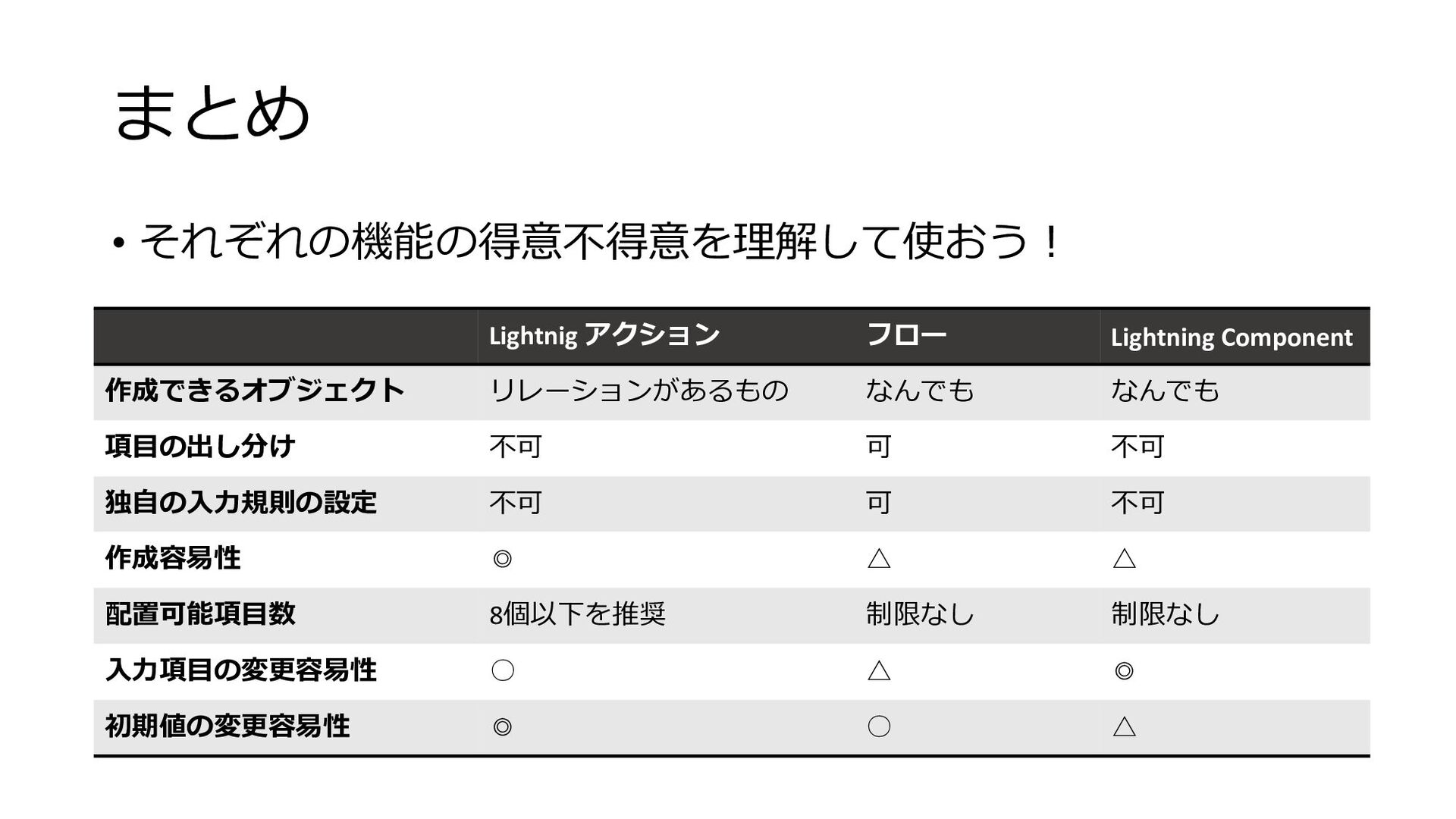 まとめ

• それぞれの機能の得意不得意を理解して使おう！

| | Lightnig アクション | フロー | Lightning Component |
|---|---|---|---|
| 作成できるオブジェクト | リレーションがあるもの | なんでも | なんでも |
| 項目の出し分け | 不可 | 可 | 不可 |
| 独自の入力規則の設定 | 不可 | 可 | 不可 |
| 作成容易性 | ◎ | △ | △ |
| 配置可能項目数 | 8個以下を推奨 | 制限なし | 制限なし |
| 入力項目の変更容易性 | ○ | △ | ◎ |
| 初期値の変更容易性 | ◎ | ○ | △ |